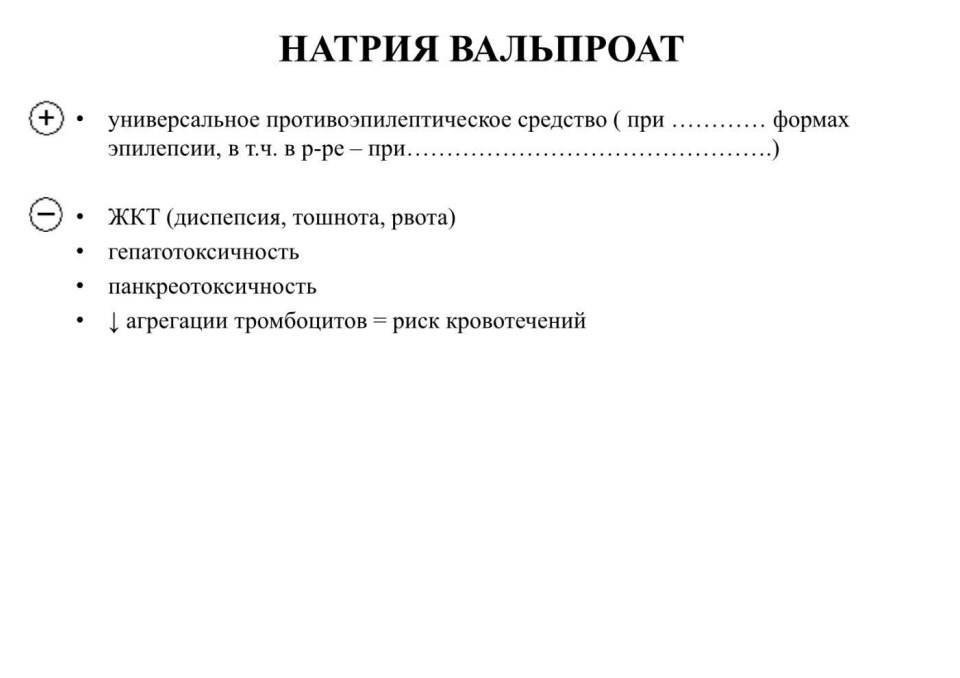 НАТРИЯ ВАЛЬПРОАТ

+ • универсальное противоэпилептическое средство ( при ………… формах эпилепсии, в т.ч. в р-ре – при……………………………………….)

− • ЖКТ (диспепсия, тошнота, рвота)
• гепатотоксичность
• панкреотоксичность
• ↓ агрегации тромбоцитов = риск кровотечений